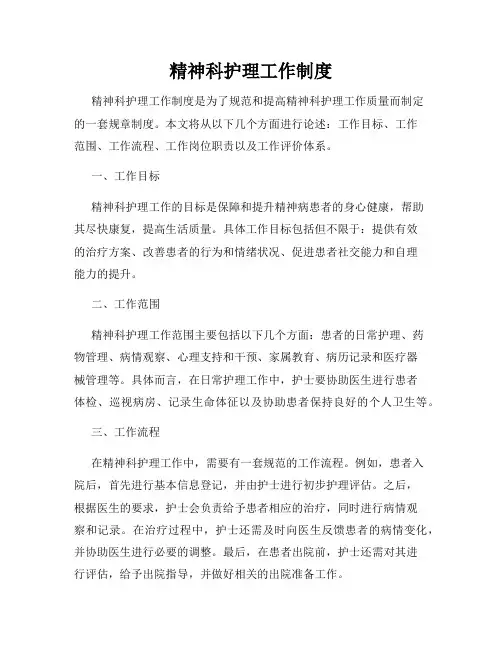 精神科护理工作制度

精神科护理工作制度是为了规范和提高精神科护理工作质量而制定的一套规章制度。本文将从以下几个方面进行论述：工作目标、工作范围、工作流程、工作岗位职责以及工作评价体系。

一、工作目标

精神科护理工作的目标是保障和提升精神病患者的身心健康，帮助其尽快康复，提高生活质量。具体工作目标包括但不限于：提供有效的治疗方案、改善患者的行为和情绪状况、促进患者社交能力和自理能力的提升。

二、工作范围

精神科护理工作范围主要包括以下几个方面：患者的日常护理、药物管理、病情观察、心理支持和干预、家属教育、病历记录和医疗器械管理等。具体而言，在日常护理工作中，护士要协助医生进行患者体检、巡视病房、记录生命体征以及协助患者保持良好的个人卫生等。

三、工作流程

在精神科护理工作中，需要有一套规范的工作流程。例如，患者入院后，首先进行基本信息登记，并由护士进行初步护理评估。之后，根据医生的要求，护士会负责给予患者相应的治疗，同时进行病情观察和记录。在治疗过程中，护士还需及时向医生反馈患者的病情变化，并协助医生进行必要的调整。最后，在患者出院前，护士还需对其进行评估，给予出院指导，并做好相关的出院准备工作。